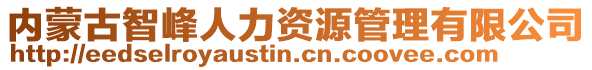 内蒙古智峰人力资源管理有限公司
http://eedselroyaustin.cn.coovee.com